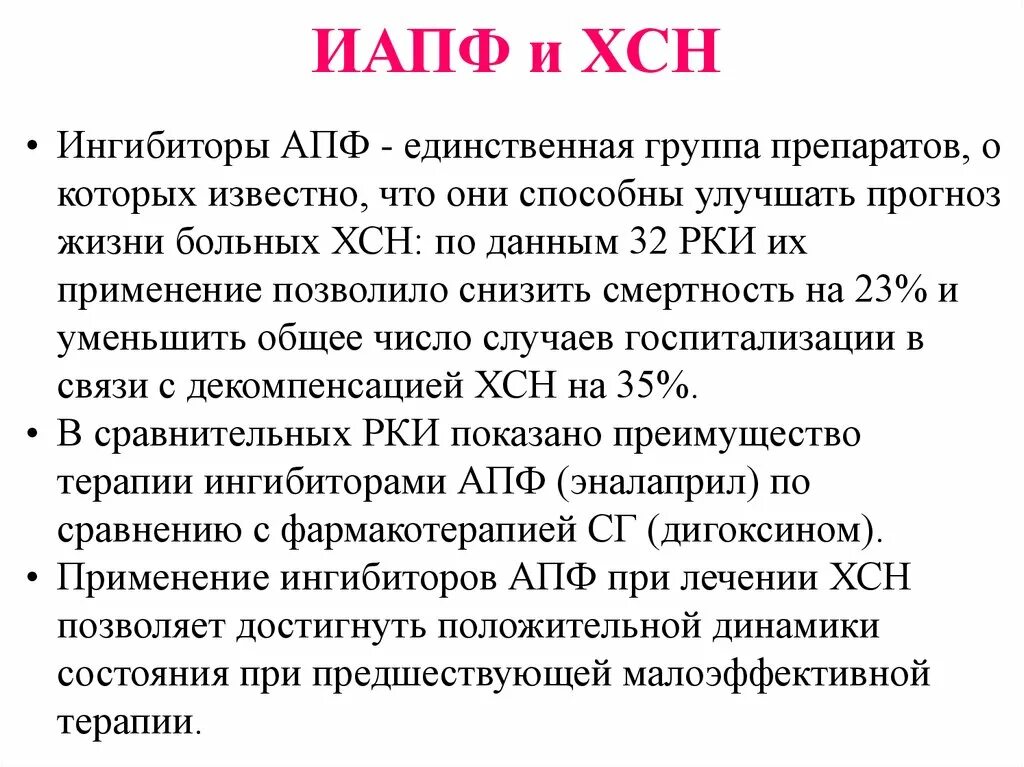 ИАПФ и ХСН

• Ингибиторы АПФ - единственная группа препаратов, о которых известно, что они способны улучшать прогноз жизни больных ХСН: по данным 32 РКИ их применение позволило снизить смертность на 23% и уменьшить общее число случаев госпитализации в связи с декомпенсацией ХСН на 35%.
• В сравнительных РКИ показано преимущество терапии ингибиторами АПФ (эналаприл) по сравнению с фармакотерапией СГ (дигоксином).
• Применение ингибиторов АПФ при лечении ХСН позволяет достигнуть положительной динамики состояния при предшествующей малоэффективной терапии.